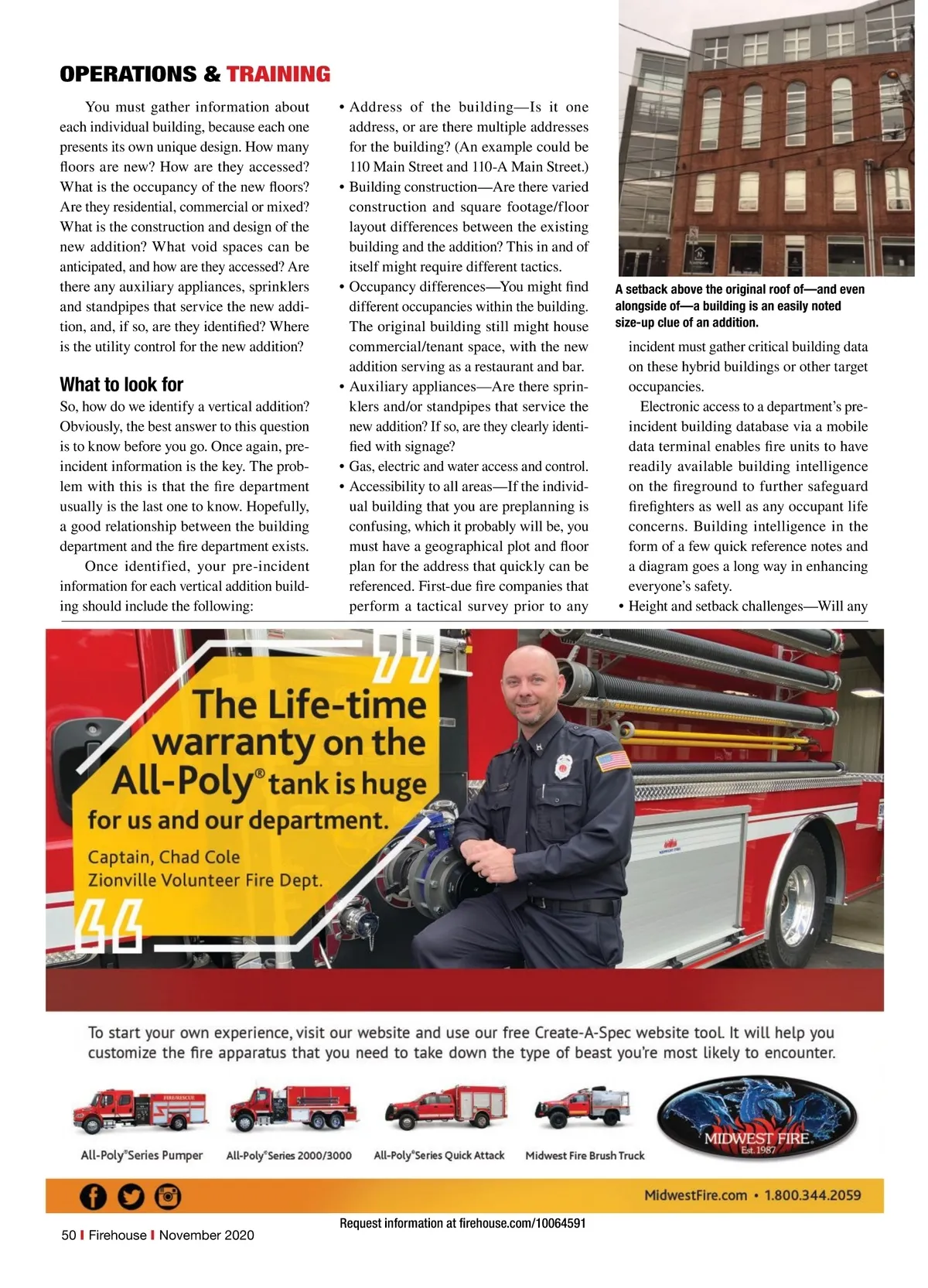 OPERATIONS & TRAINING

You must gather information about each individual building, because each one presents its own unique design. How many floors are new? How are they accessed? What is the occupancy of the new floors? Are they residential, commercial or mixed? What is the construction and design of the new addition? What void spaces can be anticipated, and how are they accessed? Are there any auxiliary appliances, sprinklers and standpipes that service the new addition, and, if so, are they identified? Where is the utility control for the new addition?

What to look for

So, how do we identify a vertical addition? Obviously, the best answer to this question is to know before you go. Once again, pre-incident information is the key. The problem with this is that the fire department usually is the last one to know. Hopefully, a good relationship between the building department and the fire department exists.

Once identified, your pre-incident information for each vertical addition building should include the following:

• Address of the building—Is it one address, or are there multiple addresses for the building? (An example could be 110 Main Street and 110-A Main Street.)
• Building construction—Are there varied construction and square footage/floor layout differences between the existing building and the addition? This in and of itself might require different tactics.
• Occupancy differences—You might find different occupancies within the building. The original building still might house commercial/tenant space, with the new addition serving as a restaurant and bar.
• Auxiliary appliances—Are there sprinklers and/or standpipes that service the new addition? If so, are they clearly identified with signage?
• Gas, electric and water access and control.
• Accessibility to all areas—If the individual building that you are preplanning is confusing, which it probably will be, you must have a geographical plot and floor plan for the address that quickly can be referenced. First-due fire companies that perform a tactical survey prior to any

A setback above the original roof of—and even alongside of—a building is an easily noted size-up clue of an addition.

incident must gather critical building data on these hybrid buildings or other target occupancies.

Electronic access to a department's pre-incident building database via a mobile data terminal enables fire units to have readily available building intelligence on the fireground to further safeguard firefighters as well as any occupant life concerns. Building intelligence in the form of a few quick reference notes and a diagram goes a long way in enhancing everyone's safety.
• Height and setback challenges—Will any

The Life-time warranty on the All-Poly® tank is huge for us and our department.
Captain, Chad Cole
Zionville Volunteer Fire Dept.

To start your own experience, visit our website and use our free Create-A-Spec website tool. It will help you customize the fire apparatus that you need to take down the type of beast you're most likely to encounter.

All-Poly® Series Pumper
All-Poly® Series 2000/3000
All-Poly® Series Quick Attack
Midwest Fire Brush Truck
MIDWEST FIRE Est. 1987

MidwestFire.com • 1.800.344.2059

Request information at firehouse.com/10064591

50 | Firehouse | November 2020